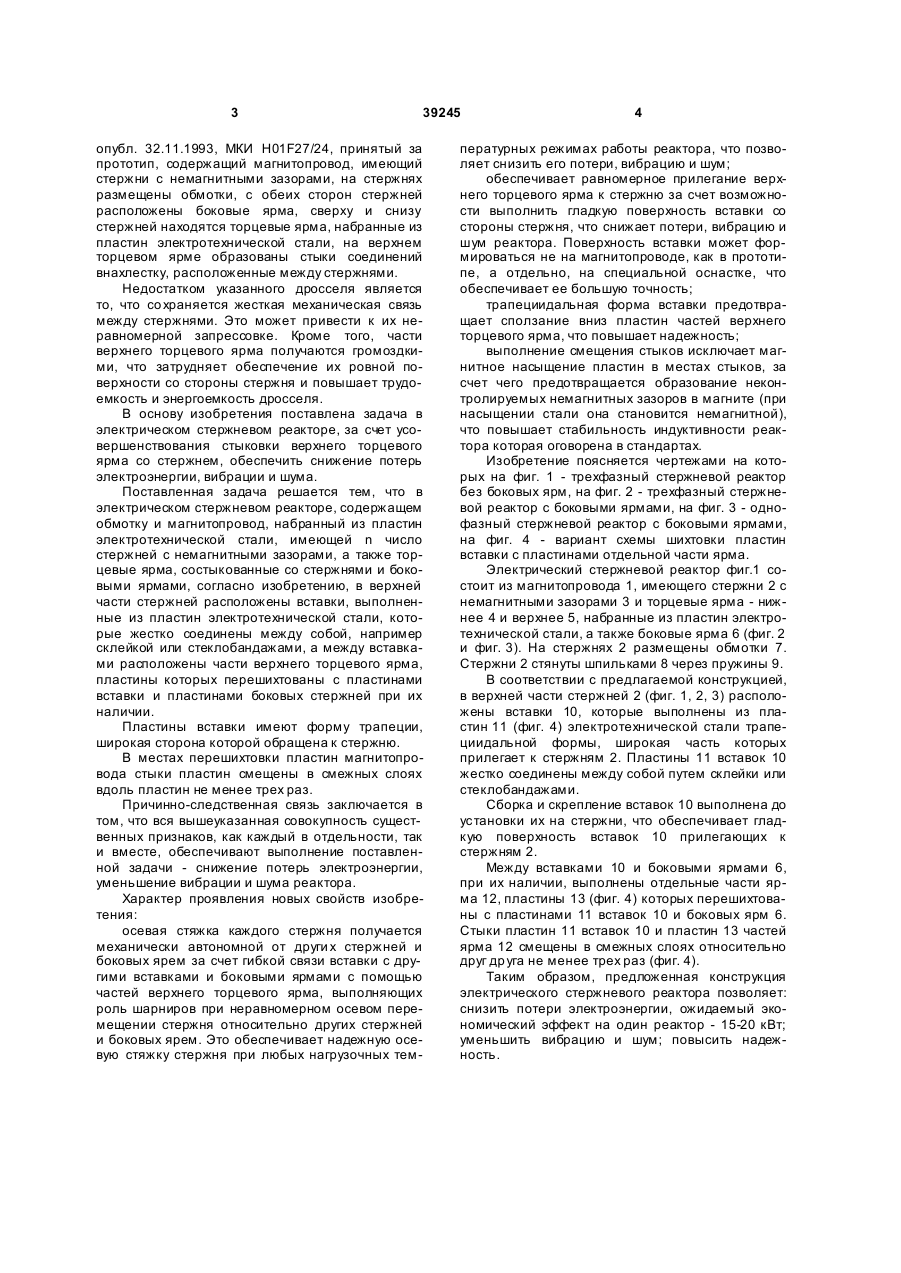 3 39245 4

опубл. 32.11.1993, МКИ H01F27/24, принятый за прототип, содержащий магнитопровод, имеющий стержни с немагнитными зазорами, на стержнях размещены обмотки, с обеих сторон стержней расположены боковые ярма, сверху и снизу стержней находятся торцевые ярма, набранные из пластин электротехнической стали, на верхнем торцевом ярме образованы стыки соединений внахлестку, расположенные между стержнями.

Недостатком указанного дросселя является то, что сохраняется жесткая механическая связь между стержнями. Это может привести к их неравномерной запрессовке. Кроме того, части верхнего торцевого ярма получаются громоздкими, что затрудняет обеспечение их ровной поверхности со стороны стержня и повышает трудоемкость и энергоемкость дросселя.

В основу изобретения поставлена задача в электрическом стержневом реакторе, за счет усовершенствования стыковки верхнего торцевого ярма со стержнем, обеспечить снижение потерь электроэнергии, вибрации и шума.

Поставленная задача решается тем, что в электрическом стержневом реакторе, содержащем обмотку и магнитопровод, набранный из пластин электротехнической стали, имеющей n число стержней с немагнитными зазорами, а также торцевые ярма, состыкованные со стержнями и боковыми ярмами, согласно изобретению, в верхней части стержней расположены вставки, выполненные из пластин электротехнической стали, которые жестко соединены между собой, например склейкой или стеклобандажами, а между вставками расположены части верхнего торцевого ярма, пластины которых перешихтованы с пластинами вставки и пластинами боковых стержней при их наличии.

Пластины вставки имеют форму трапеции, широкая сторона которой обращена к стержню.

В местах перешихтовки пластин магнитопровода стыки пластин смещены в смежных слоях вдоль пластин не менее трех раз.

Причинно-следственная связь заключается в том, что вся вышеуказанная совокупность существенных признаков, как каждый в отдельности, так и вместе, обеспечивают выполнение поставленной задачи - снижение потерь электроэнергии, уменьшение вибрации и шума реактора.

Характер проявления новых свойств изобретения:

осевая стяжка каждого стержня получается механически автономной от других стержней и боковых ярем за счет гибкой связи вставки с другими вставками и боковыми ярмами с помощью частей верхнего торцевого ярма, выполняющих роль шарниров при неравномерном осевом перемещении стержня относительно других стержней и боковых ярем. Это обеспечивает надежную осевую стяжку стержня при любых нагрузочных температурных режимах работы реактора, что позволяет снизить его потери, вибрацию и шум;

обеспечивает равномерное прилегание верхнего торцевого ярма к стержню за счет возможности выполнить гладкую поверхность вставки со стороны стержня, что снижает потери, вибрацию и шум реактора. Поверхность вставки может формироваться не на магнитопроводе, как в прототипе, а отдельно, на специальной оснастке, что обеспечивает ее большую точность;

трапециидальная форма вставки предотвращает сползание вниз пластин частей верхнего торцевого ярма, что повышает надежность;

выполнение смещения стыков исключает магнитное насыщение пластин в местах стыков, за счет чего предотвращается образование неконтролируемых немагнитных зазоров в магните (при насыщении стали она становится немагнитной), что повышает стабильность индуктивности реактора которая оговорена в стандартах.

Изобретение поясняется чертежами на которых на фиг. 1 - трехфазный стержневой реактор без боковых ярм, на фиг. 2 - трехфазный стержневой реактор с боковыми ярмами, на фиг. 3 - однофазный стержневой реактор с боковыми ярмами, на фиг. 4 - вариант схемы шихтовки пластин вставки с пластинами отдельной части ярма.

Электрический стержневой реактор фиг.1 состоит из магнитопровода 1, имеющего стержни 2 с немагнитными зазорами 3 и торцевые ярма - нижнее 4 и верхнее 5, набранные из пластин электротехнической стали, а также боковые ярма 6 (фиг. 2 и фиг. 3). На стержнях 2 размещены обмотки 7. Стержни 2 стянуты шпильками 8 через пружины 9.

В соответствии с предлагаемой конструкцией, в верхней части стержней 2 (фиг. 1, 2, 3) расположены вставки 10, которые выполнены из пластин 11 (фиг. 4) электротехнической стали трапециидальной формы, широкая часть которых прилегает к стержням 2. Пластины 11 вставок 10 жестко соединены между собой путем склейки или стеклобандажами.

Сборка и скрепление вставок 10 выполнена до установки их на стержни, что обеспечивает гладкую поверхность вставок 10 прилегающих к стержням 2.

Между вставками 10 и боковыми ярмами 6, при их наличии, выполнены отдельные части ярма 12, пластины 13 (фиг. 4) которых перешихтованы с пластинами 11 вставок 10 и боковых ярм 6. Стыки пластин 11 вставок 10 и пластин 13 частей ярма 12 смещены в смежных слоях относительно друг друга не менее трех раз (фиг. 4).

Таким образом, предложенная конструкция электрического стержневого реактора позволяет: снизить потери электроэнергии, ожидаемый экономический эффект на один реактор - 15-20 кВт; уменьшить вибрацию и шум; повысить надежность.